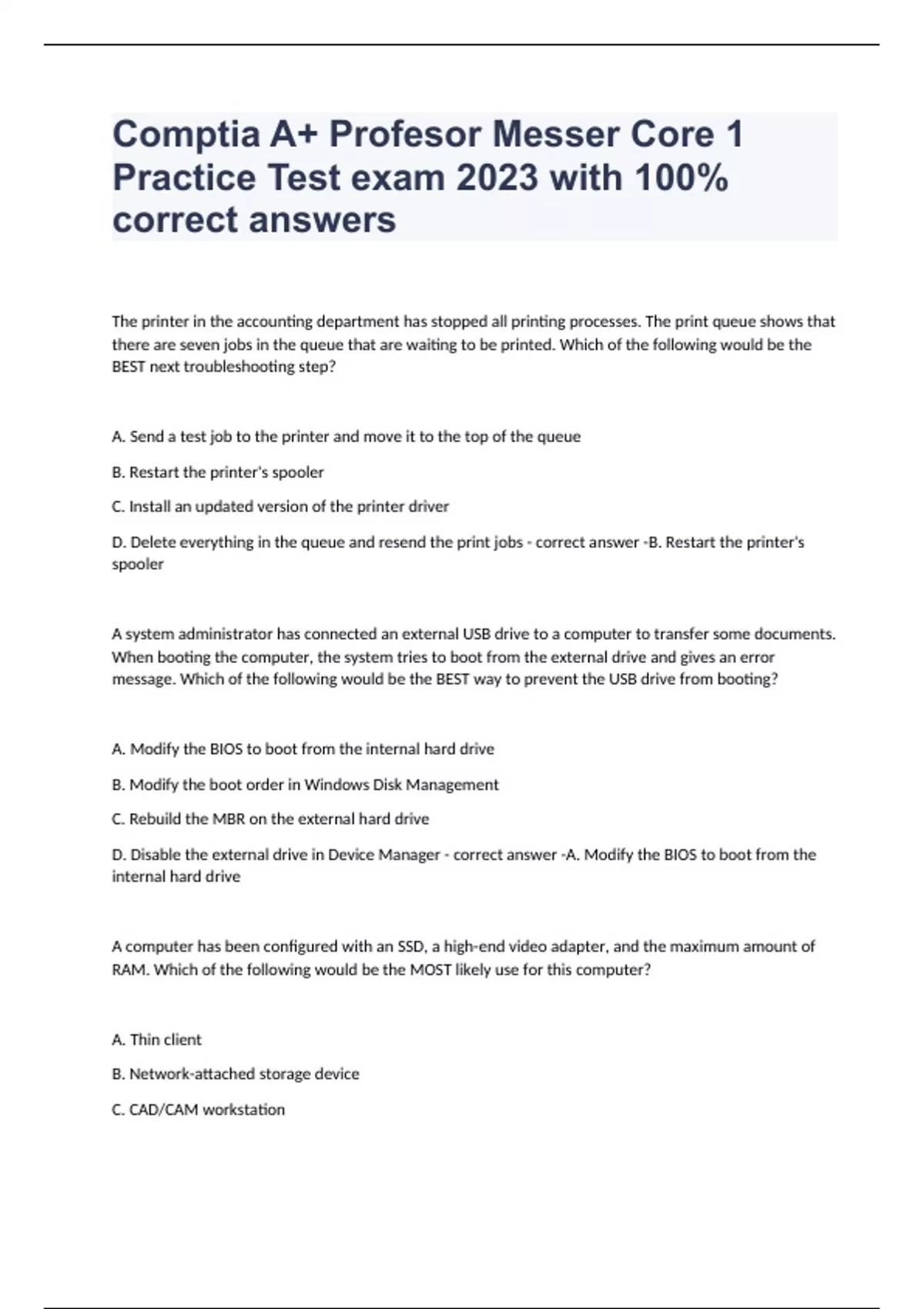 Comptia A+ Profesor Messer Core 1 Practice Test exam 2023 with 100% correct answers

The printer in the accounting department has stopped all printing processes. The print queue shows that there are seven jobs in the queue that are waiting to be printed. Which of the following would be the BEST next troubleshooting step?

A. Send a test job to the printer and move it to the top of the queue

B. Restart the printer's spooler

C. Install an updated version of the printer driver

D. Delete everything in the queue and resend the print jobs - correct answer -B. Restart the printer's spooler

A system administrator has connected an external USB drive to a computer to transfer some documents. When booting the computer, the system tries to boot from the external drive and gives an error message. Which of the following would be the BEST way to prevent the USB drive from booting?

A. Modify the BIOS to boot from the internal hard drive

B. Modify the boot order in Windows Disk Management

C. Rebuild the MBR on the external hard drive

D. Disable the external drive in Device Manager - correct answer -A. Modify the BIOS to boot from the internal hard drive

A computer has been configured with an SSD, a high-end video adapter, and the maximum amount of RAM. Which of the following would be the MOST likely use for this computer?

A. Thin client

B. Network-attached storage device

C. CAD/CAM workstation